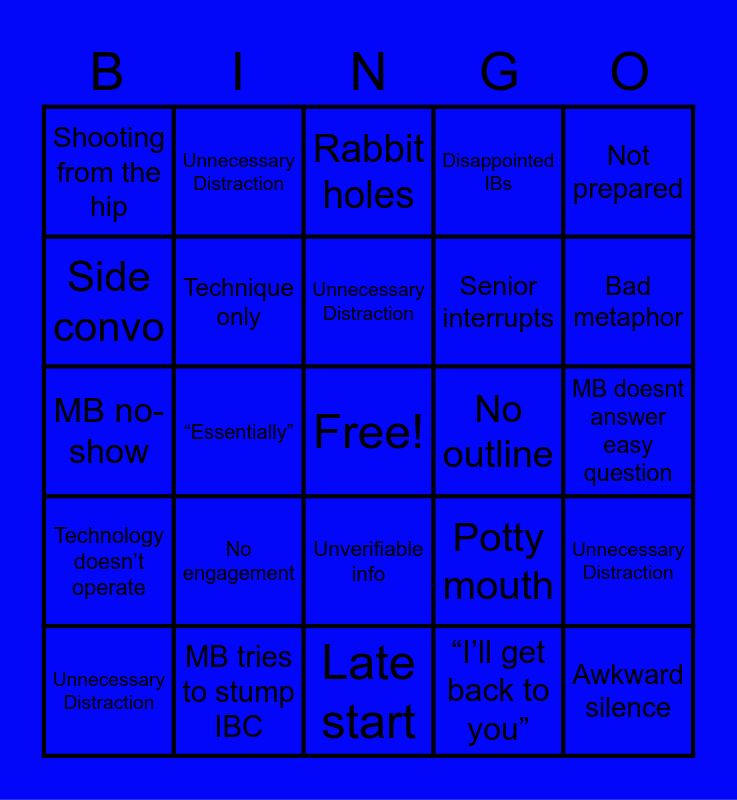 | B | I | N | G | O |
|---|---|---|---|---|
| Shooting from the hip | Unnecessary Distraction | Rabbit holes | Disappointed IBs | Not prepared |
| Side convo | Technique only | Unnecessary Distraction | Senior interrupts | Bad metaphor |
| MB no-show | “Essentially” | Free! | No outline | MB doesnt answer easy question |
| Technology doesn’t operate | No engagement | Unverifiable info | Potty mouth | Unnecessary Distraction |
| Unnecessary Distraction | MB tries to stump IBC | Late start | “I’ll get back to you” | Awkward silence |